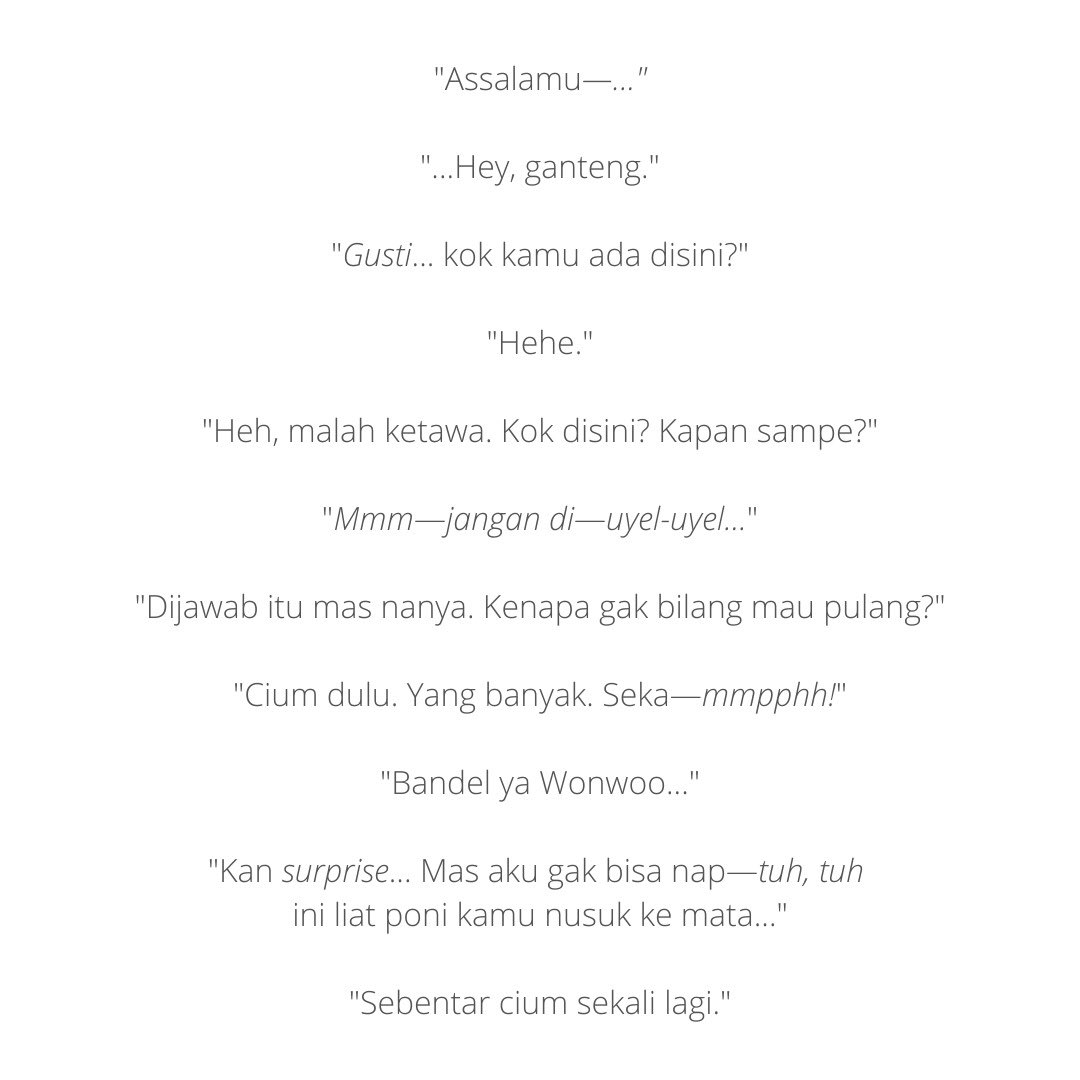 "Assalamu—..."

"...Hey, ganteng."

"Gusti... kok kamu ada disini?"

"Hehe."

"Heh, malah ketawa. Kok disini? Kapan sampe?"

"Mmm—jangan di—uyel-uyel..."

"Dijawab itu mas nanya. Kenapa gak bilang mau pulang?"

"Cium dulu. Yang banyak. Seka—mmpphh!"

"Bandel ya Wonwoo..."

"Kan surprise... Mas aku gak bisa nap—tuh, tuh ini liat poni kamu nusuk ke mata..."

"Sebentar cium sekali lagi."